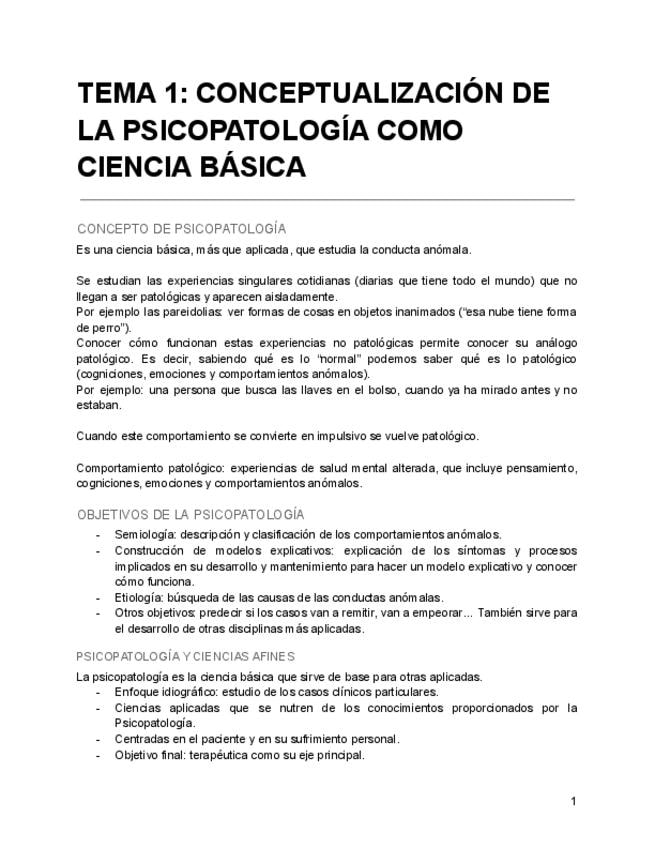 TEMA 1: CONCEPTUALIZACIÓN DE LA PSICOPATOLOGÍA COMO CIENCIA BÁSICA

CONCEPTO DE PSICOPATOLOGÍA

Es una ciencia básica, más que aplicada, que estudia la conducta anómala.

Se estudian las experiencias singulares cotidianas (diarias que tiene todo el mundo) que no llegan a ser patológicas y aparecen aisladamente.
Por ejemplo las pareidolias: ver formas de cosas en objetos inanimados ("esa nube tiene forma de perro").
Conocer cómo funcionan estas experiencias no patológicas permite conocer su análogo patológico. Es decir, sabiendo qué es lo "normal" podemos saber qué es lo patológico (cogniciones, emociones y comportamientos anómalos).
Por ejemplo: una persona que busca las llaves en el bolso, cuando ya ha mirado antes y no estaban.

Cuando este comportamiento se convierte en impulsivo se vuelve patológico.

Comportamiento patológico: experiencias de salud mental alterada, que incluye pensamiento, cogniciones, emociones y comportamientos anómalos.

OBJETIVOS DE LA PSICOPATOLOGÍA

- Semiología: descripción y clasificación de los comportamientos anómalos.
- Construcción de modelos explicativos: explicación de los síntomas y procesos implicados en su desarrollo y mantenimiento para hacer un modelo explicativo y conocer cómo funciona.
- Etiología: búsqueda de las causas de las conductas anómalas.
- Otros objetivos: predecir si los casos van a remitir, van a empeorar... También sirve para el desarrollo de otras disciplinas más aplicadas.

PSICOPATOLOGÍA Y CIENCIAS AFINES

La psicopatología es la ciencia básica que sirve de base para otras aplicadas.
- Enfoque idiográfico: estudio de los casos clínicos particulares.
- Ciencias aplicadas que se nutren de los conocimientos proporcionados por la Psicopatología.
- Centradas en el paciente y en su sufrimiento personal.
- Objetivo final: terapéutica como su eje principal.

1